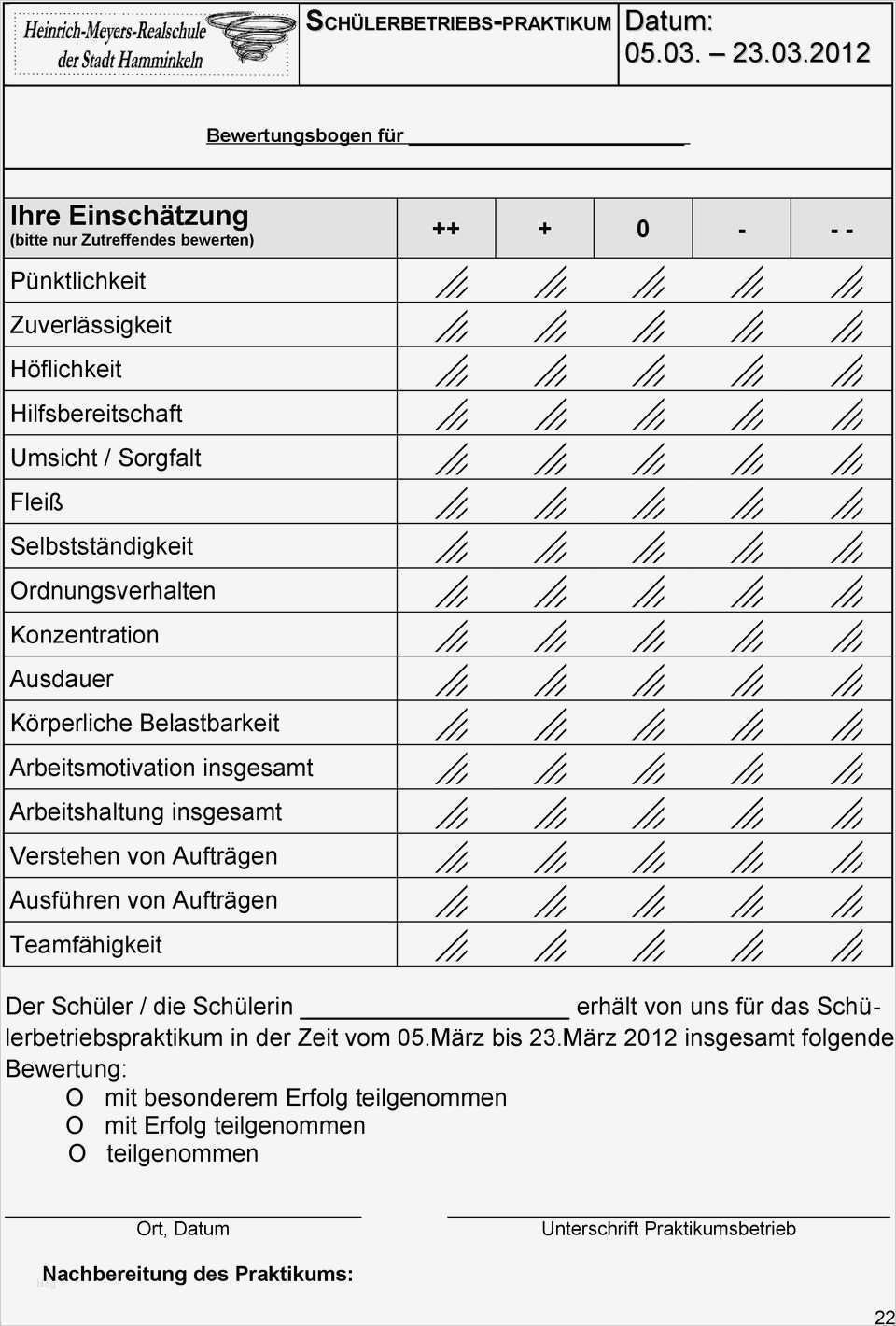 Heinrich-Meyers-Realschule der Stadt Hamminkeln

SCHÜLERBETRIEBS-PRAKTIKUM

Datum: 05.03. – 23.03.2012

Bewertungsbogen für ______________________

| Ihre Einschätzung (bitte nur Zutreffendes bewerten) | ++ | + | 0 | - | - - |
|---|---|---|---|---|---|
| Pünktlichkeit | | | | | |
| Zuverlässigkeit | | | | | |
| Höflichkeit | | | | | |
| Hilfsbereitschaft | | | | | |
| Umsicht / Sorgfalt | | | | | |
| Fleiß | | | | | |
| Selbstständigkeit | | | | | |
| Ordnungsverhalten | | | | | |
| Konzentration | | | | | |
| Ausdauer | | | | | |
| Körperliche Belastbarkeit | | | | | |
| Arbeitsmotivation insgesamt | | | | | |
| Arbeitshaltung insgesamt | | | | | |
| Verstehen von Aufträgen | | | | | |
| Ausführen von Aufträgen | | | | | |
| Teamfähigkeit | | | | | |

Der Schüler / die Schülerin ____________________ erhält von uns für das Schülerbetriebspraktikum in der Zeit vom 05.März bis 23.März 2012 insgesamt folgende Bewertung:
O mit besonderem Erfolg teilgenommen
O mit Erfolg teilgenommen
O teilgenommen

Ort, Datum

Unterschrift Praktikumsbetrieb

Nachbereitung des Praktikums:

22